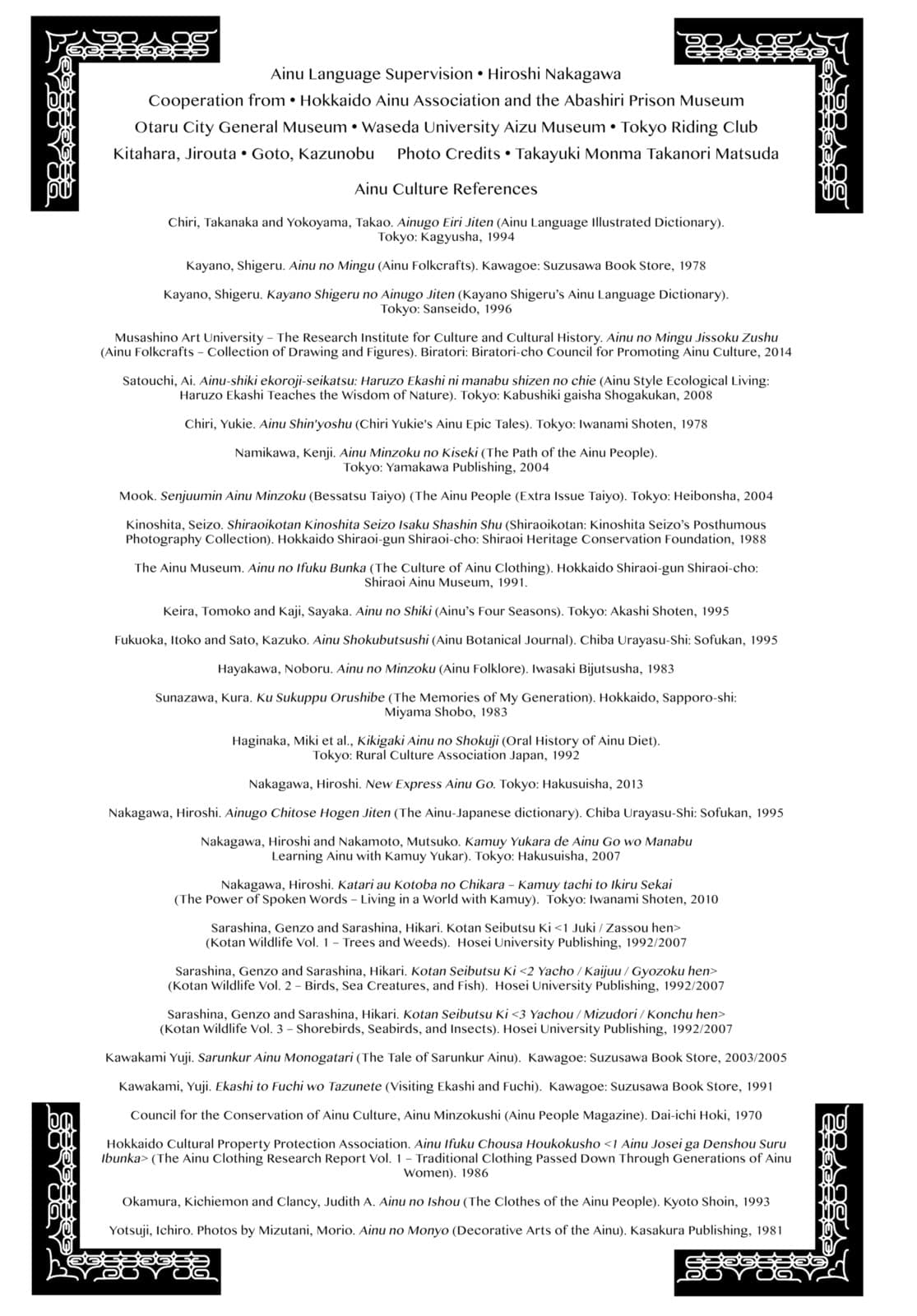 Ainu Language Supervision • Hiroshi Nakagawa

Cooperation from • Hokkaido Ainu Association and the Abashiri Prison Museum

Otaru City General Museum • Waseda University Aizu Museum • Tokyo Riding Club

Kitahara, Jirouta • Goto, Kazunobu    Photo Credits • Takayuki Monma Takanori Matsuda

Ainu Culture References

Chiri, Takanaka and Yokoyama, Takao. Ainugo Eiri Jiten (Ainu Language Illustrated Dictionary). Tokyo: Kagyusha, 1994

Kayano, Shigeru. Ainu no Mingu (Ainu Folkcrafts). Kawagoe: Suzusawa Book Store, 1978

Kayano, Shigeru. Kayano Shigeru no Ainugo Jiten (Kayano Shigeru's Ainu Language Dictionary). Tokyo: Sanseido, 1996

Musashino Art University – The Research Institute for Culture and Cultural History. Ainu no Mingu Jissoku Zushu (Ainu Folkcrafts – Collection of Drawing and Figures). Biratori: Biratori-cho Council for Promoting Ainu Culture, 2014

Satouchi, Ai. Ainu-shiki ekoroji-seikatsu: Haruzo Ekashi ni manabu shizen no chie (Ainu Style Ecological Living: Haruzo Ekashi Teaches the Wisdom of Nature). Tokyo: Kabushiki gaisha Shogakukan, 2008

Chiri, Yukie. Ainu Shin'yoshu (Chiri Yukie's Ainu Epic Tales). Tokyo: Iwanami Shoten, 1978

Namikawa, Kenji. Ainu Minzoku no Kiseki (The Path of the Ainu People). Tokyo: Yamakawa Publishing, 2004

Mook. Senjuumin Ainu Minzoku (Bessatsu Taiyo) (The Ainu People (Extra Issue Taiyo). Tokyo: Heibonsha, 2004

Kinoshita, Seizo. Shiraoikotan Kinoshita Seizo Isaku Shashin Shu (Shiraoikotan: Kinoshita Seizo's Posthumous Photography Collection). Hokkaido Shiraoi-gun Shiraoi-cho: Shiraoi Heritage Conservation Foundation, 1988

The Ainu Museum. Ainu no Ifuku Bunka (The Culture of Ainu Clothing). Hokkaido Shiraoi-gun Shiraoi-cho: Shiraoi Ainu Museum, 1991.

Keira, Tomoko and Kaji, Sayaka. Ainu no Shiki (Ainu's Four Seasons). Tokyo: Akashi Shoten, 1995

Fukuoka, Itoko and Sato, Kazuko. Ainu Shokubutsushi (Ainu Botanical Journal). Chiba Urayasu-Shi: Sofukan, 1995

Hayakawa, Noboru. Ainu no Minzoku (Ainu Folklore). Iwasaki Bijutsusha, 1983

Sunazawa, Kura. Ku Sukuppu Orushibe (The Memories of My Generation). Hokkaido, Sapporo-shi: Miyama Shobo, 1983

Haginaka, Miki et al., Kikigaki Ainu no Shokuji (Oral History of Ainu Diet). Tokyo: Rural Culture Association Japan, 1992

Nakagawa, Hiroshi. New Express Ainu Go. Tokyo: Hakusuisha, 2013

Nakagawa, Hiroshi. Ainugo Chitose Hogen Jiten (The Ainu-Japanese dictionary). Chiba Urayasu-Shi: Sofukan, 1995

Nakagawa, Hiroshi and Nakamoto, Mutsuko. Kamuy Yukara de Ainu Go wo Manabu Learning Ainu with Kamuy Yukar). Tokyo: Hakusuisha, 2007

Nakagawa, Hiroshi. Katari au Kotoba no Chikara – Kamuy tachi to Ikiru Sekai (The Power of Spoken Words – Living in a World with Kamuy). Tokyo: Iwanami Shoten, 2010

Sarashina, Genzo and Sarashina, Hikari. Kotan Seibutsu Ki <1 Juki / Zassou hen> (Kotan Wildlife Vol. 1 – Trees and Weeds). Hosei University Publishing, 1992/2007

Sarashina, Genzo and Sarashina, Hikari. Kotan Seibutsu Ki <2 Yacho / Kaijuu / Gyozoku hen> (Kotan Wildlife Vol. 2 – Birds, Sea Creatures, and Fish). Hosei University Publishing, 1992/2007

Sarashina, Genzo and Sarashina, Hikari. Kotan Seibutsu Ki <3 Yachou / Mizudori / Konchu hen> (Kotan Wildlife Vol. 3 – Shorebirds, Seabirds, and Insects). Hosei University Publishing, 1992/2007

Kawakami Yuji. Sarunkur Ainu Monogatari (The Tale of Sarunkur Ainu). Kawagoe: Suzusawa Book Store, 2003/2005

Kawakami, Yuji. Ekashi to Fuchi wo Tazunete (Visiting Ekashi and Fuchi). Kawagoe: Suzusawa Book Store, 1991

Council for the Conservation of Ainu Culture, Ainu Minzokushi (Ainu People Magazine). Dai-ichi Hoki, 1970

Hokkaido Cultural Property Protection Association. Ainu Ifuku Chousa Houkokusho <1 Ainu Josei ga Denshou Suru Ibunka> (The Ainu Clothing Research Report Vol. 1 – Traditional Clothing Passed Down Through Generations of Ainu Women). 1986

Okamura, Kichiemon and Clancy, Judith A. Ainu no Ishou (The Clothes of the Ainu People). Kyoto Shoin, 1993

Yotsuji, Ichiro. Photos by Mizutani, Morio. Ainu no Monyo (Decorative Arts of the Ainu). Kasakura Publishing, 1981